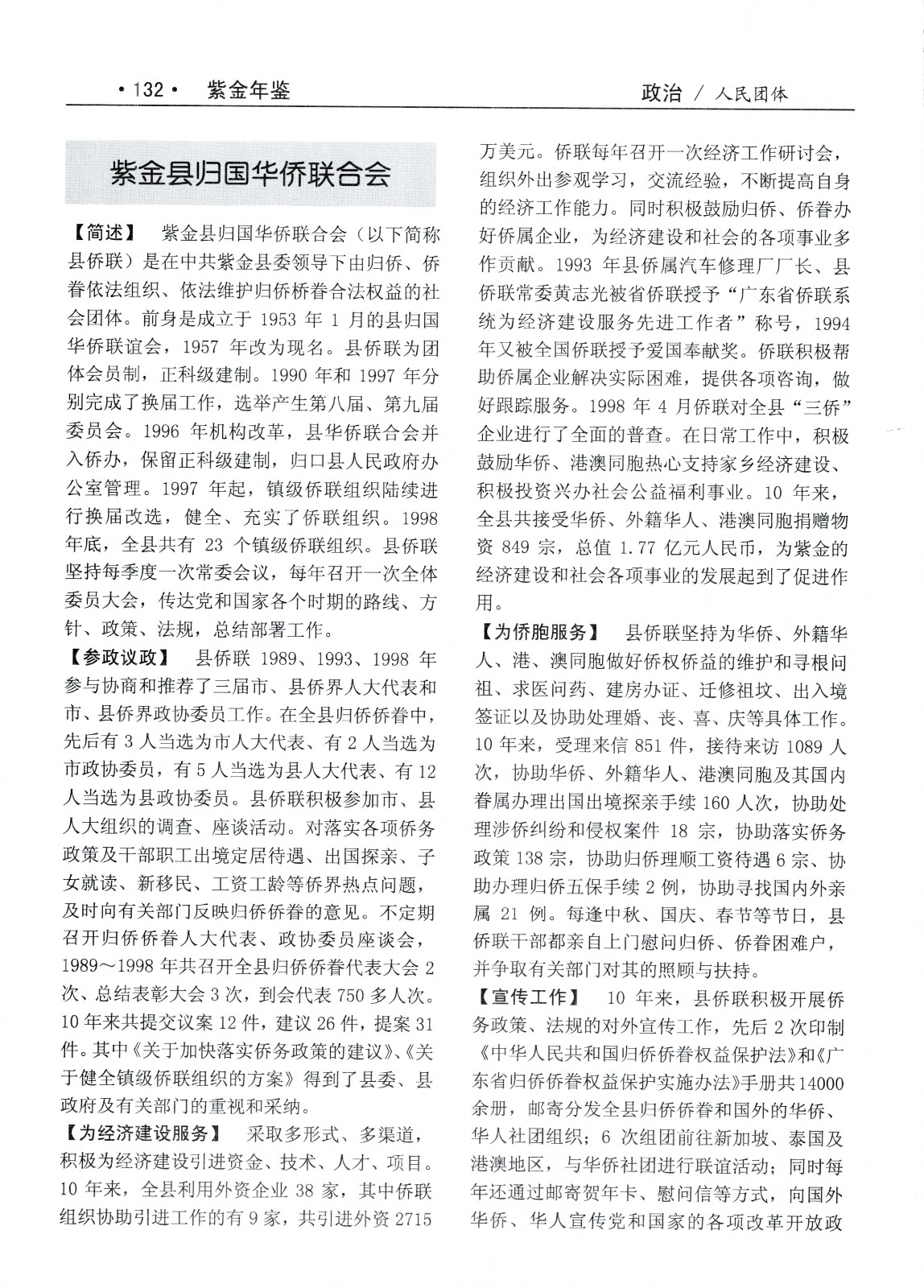 ·132· 紫金年鉴

政治 / 人民团体

紫金县归国华侨联合会

【简述】 紫金县归国华侨联合会（以下简称县侨联）是在中共紫金县委领导下由归侨、侨眷依法组织、依法维护归侨桥眷合法权益的社会团体。前身是成立于 1953 年 1 月的县归国华侨联谊会，1957 年改为现名。县侨联为团体会员制，正科级建制。1990 年和 1997 年分别完成了换届工作，选举产生第八届、第九届委员会。1996 年机构改革，县华侨联合会并入侨办，保留正科级建制，归口县人民政府办公室管理。1997 年起，镇级侨联组织陆续进行换届改选，健全、充实了侨联组织。1998 年底，全县共有 23 个镇级侨联组织。县侨联坚持每季度一次常委会议，每年召开一次全体委员大会，传达党和国家各个时期的路线、方针、政策、法规，总结部署工作。

【参政议政】 县侨联 1989、1993、1998 年参与协商和推荐了三届市、县侨界人大代表和市、县侨界政协委员工作。在全县归侨侨眷中，先后有 3 人当选为市人大代表、有 2 人当选为市政协委员，有 5 人当选为县人大代表、有 12 人当选为县政协委员。县侨联积极参加市、县人大组织的调查、座谈活动。对落实各项侨务政策及干部职工出境定居待遇、出国探亲、子女就读、新移民、工资工龄等侨界热点问题，及时向有关部门反映归侨侨眷的意见。不定期召开归侨侨眷人大代表、政协委员座谈会，1989～1998 年共召开全县归侨侨眷代表大会 2 次、总结表彰大会 3 次，到会代表 750 多人次。10 年来共提交议案 12 件，建议 26 件，提案 31 件。其中《关于加快落实侨务政策的建议》、《关于健全镇级侨联组织的方案》得到了县委、县政府及有关部门的重视和采纳。

【为经济建设服务】 采取多形式、多渠道，积极为经济建设引进资金、技术、人才、项目。10 年来，全县利用外资企业 38 家，其中侨联组织协助引进工作的有 9 家，共引进外资 2715 万美元。侨联每年召开一次经济工作研讨会，组织外出参观学习，交流经验，不断提高自身的经济工作能力。同时积极鼓励归侨、侨眷办好侨属企业，为经济建设和社会的各项事业多作贡献。1993 年县侨属汽车修理厂厂长、县侨联常委黄志光被省侨联授予“广东省侨联系统为经济建设服务先进工作者”称号，1994 年又被全国侨联授予爱国奉献奖。侨联积极帮助侨属企业解决实际困难，提供各项咨询，做好跟踪服务。1998 年 4 月侨联对全县“三侨”企业进行了全面的普查。在日常工作中，积极鼓励华侨、港澳同胞热心支持家乡经济建设、积极投资兴办社会公益福利事业。10 年来，全县共接受华侨、外籍华人、港澳同胞捐赠物资 849 宗，总值 1.77 亿元人民币，为紫金的经济建设和社会各项事业的发展起到了促进作用。

【为侨胞服务】 县侨联坚持为华侨、外籍华人、港、澳同胞做好侨权侨益的维护和寻根问祖、求医问药、建房办证、迁修祖坟、出入境签证以及协助处理婚、丧、喜、庆等具体工作。10 年来，受理来信 851 件，接待来访 1089 人次，协助华侨、外籍华人、港澳同胞及其国内眷属办理出国出境探亲手续 160 人次，协助处理涉侨纠纷和侵权案件 18 宗，协助落实侨务政策 138 宗，协助归侨理顺工资待遇 6 宗、协助办理归侨五保手续 2 例，协助寻找国内外亲属 21 例。每逢中秋、国庆、春节等节日，县侨联干部都亲自上门慰问归侨、侨眷困难户，并争取有关部门对其的照顾与扶持。

【宣传工作】 10 年来，县侨联积极开展侨务政策、法规的对外宣传工作，先后 2 次印制《中华人民共和国归侨侨眷权益保护法》和《广东省归侨侨眷权益保护实施办法》手册共 14000 余册，邮寄分发全县归侨侨眷和国外的华侨、华人社团组织；6 次组团前往新加坡、泰国及港澳地区，与华侨社团进行联谊活动；同时每年还通过邮寄贺年卡、慰问信等方式，向国外华侨、华人宣传党和国家的各项改革开放政